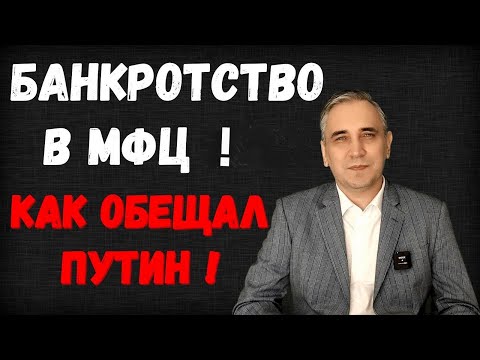 БАНКРОТСТВО В МФЦ !

КАК ОБЕЩАЛ ПУТИН !